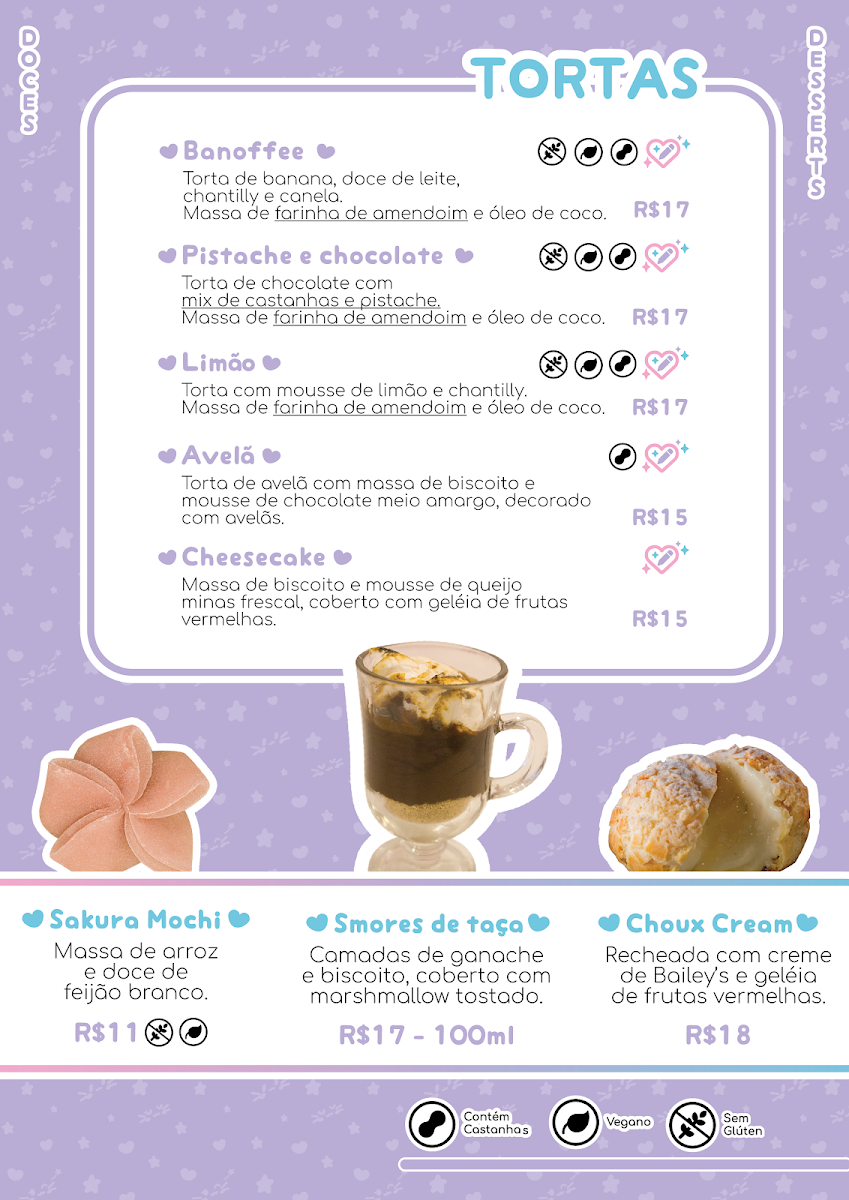 DOCES

DESSERTS

TORTAS

Banoffee

Torta de banana, doce de leite, chantilly e canela. Massa de farinha de amendoim e óleo de coco.

R$17

Pistache e chocolate

Torta de chocolate com mix de castanhas e pistache. Massa de farinha de amendoim e óleo de coco.

R$17

Limão

Torta com mousse de limão e chantilly. Massa de farinha de amendoim e óleo de coco.

R$17

Avelã

Torta de avelã com massa de biscoito e mousse de chocolate meio amargo, decorado com avelãs.

R$15

Cheesecake

Massa de biscoito e mousse de queijo minas frescal, coberto com geléia de frutas vermelhas.

R$15

Sakura Mochi

Massa de arroz e doce de feijão branco.

R$11

Smores de taça

Camadas de ganache e biscoito, coberto com marshmallow tostado.

R$17 - 100ml

Choux Cream

Recheada com creme de Bailey's e geléia de frutas vermelhas.

R$18

Contém Castanhas

Vegano

Sem Glúten